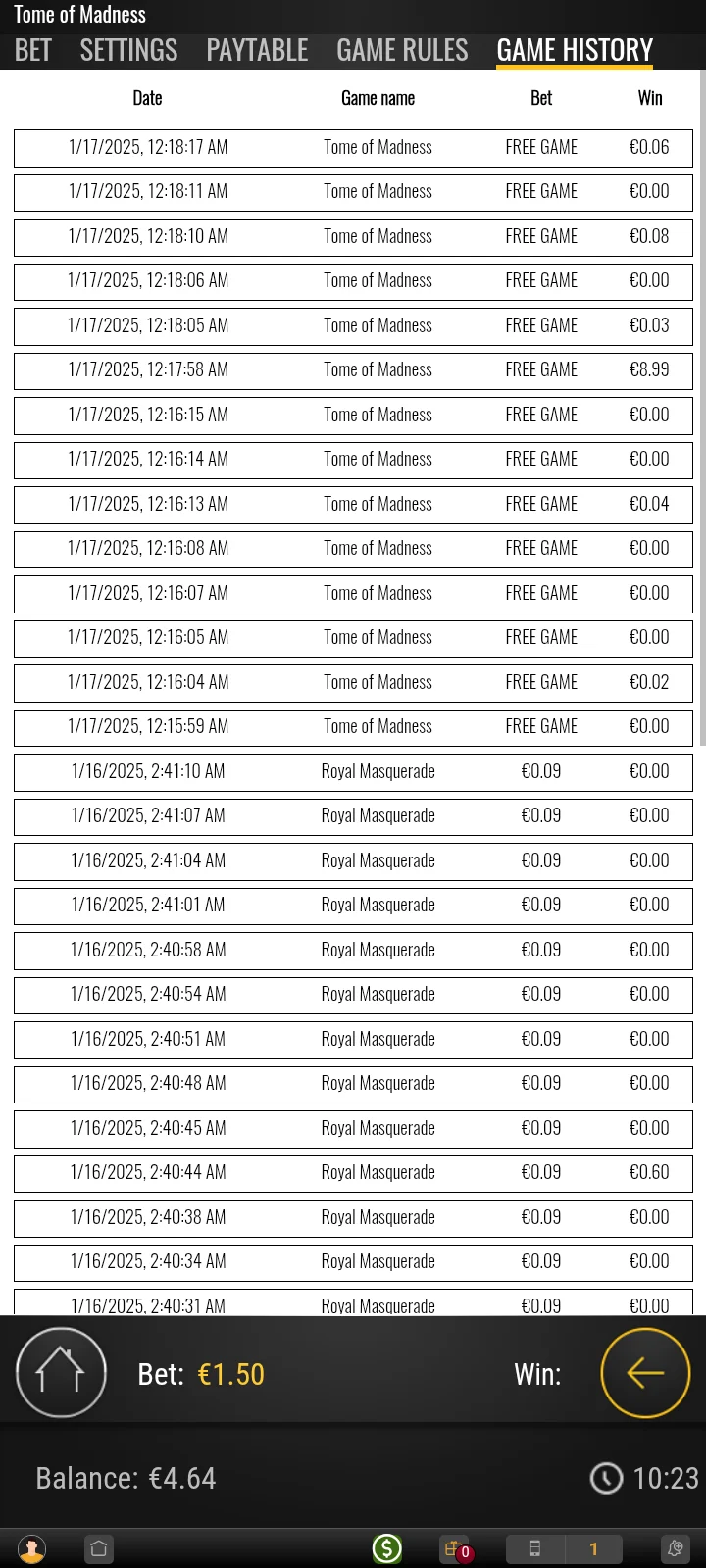 Tome of Madness

BET SETTINGS PAYTABLE GAME RULES GAME HISTORY

| Date | Game name | Bet | Win |
|---|---|---|---|
| 1/17/2025, 12:18:17 AM | Tome of Madness | FREE GAME | €0.06 |
| 1/17/2025, 12:18:11 AM | Tome of Madness | FREE GAME | €0.00 |
| 1/17/2025, 12:18:10 AM | Tome of Madness | FREE GAME | €0.08 |
| 1/17/2025, 12:18:06 AM | Tome of Madness | FREE GAME | €0.00 |
| 1/17/2025, 12:18:05 AM | Tome of Madness | FREE GAME | €0.03 |
| 1/17/2025, 12:17:58 AM | Tome of Madness | FREE GAME | €8.99 |
| 1/17/2025, 12:16:15 AM | Tome of Madness | FREE GAME | €0.00 |
| 1/17/2025, 12:16:14 AM | Tome of Madness | FREE GAME | €0.00 |
| 1/17/2025, 12:16:13 AM | Tome of Madness | FREE GAME | €0.04 |
| 1/17/2025, 12:16:08 AM | Tome of Madness | FREE GAME | €0.00 |
| 1/17/2025, 12:16:07 AM | Tome of Madness | FREE GAME | €0.00 |
| 1/17/2025, 12:16:05 AM | Tome of Madness | FREE GAME | €0.00 |
| 1/17/2025, 12:16:04 AM | Tome of Madness | FREE GAME | €0.02 |
| 1/17/2025, 12:15:59 AM | Tome of Madness | FREE GAME | €0.00 |
| 1/16/2025, 2:41:10 AM | Royal Masquerade | €0.09 | €0.00 |
| 1/16/2025, 2:41:07 AM | Royal Masquerade | €0.09 | €0.00 |
| 1/16/2025, 2:41:04 AM | Royal Masquerade | €0.09 | €0.00 |
| 1/16/2025, 2:41:01 AM | Royal Masquerade | €0.09 | €0.00 |
| 1/16/2025, 2:40:58 AM | Royal Masquerade | €0.09 | €0.00 |
| 1/16/2025, 2:40:54 AM | Royal Masquerade | €0.09 | €0.00 |
| 1/16/2025, 2:40:51 AM | Royal Masquerade | €0.09 | €0.00 |
| 1/16/2025, 2:40:48 AM | Royal Masquerade | €0.09 | €0.00 |
| 1/16/2025, 2:40:45 AM | Royal Masquerade | €0.09 | €0.00 |
| 1/16/2025, 2:40:44 AM | Royal Masquerade | €0.09 | €0.60 |
| 1/16/2025, 2:40:38 AM | Royal Masquerade | €0.09 | €0.00 |
| 1/16/2025, 2:40:34 AM | Royal Masquerade | €0.09 | €0.00 |
| 1/16/2025, 2:40:31 AM | Royal Masquerade | €0.09 | €0.00 |

Bet: €1.50 Win:

Balance: €4.64 10:23

0 1